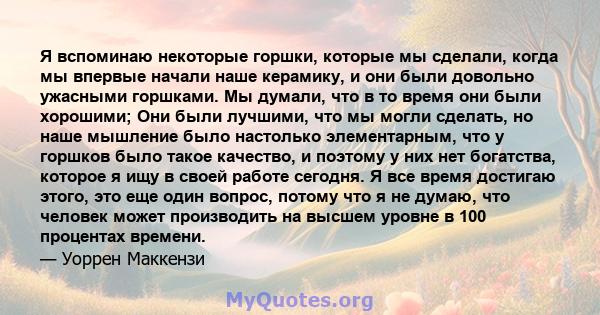 Я вспоминаю некоторые горшки, которые мы сделали, когда мы впервые начали наше керамику, и они были довольно ужасными горшками. Мы думали, что в то время они были хорошими; Они были лучшими, что мы могли сделать, но наше мышление было настолько элементарным, что у горшков было такое качество, и поэтому у них нет богатства, которое я ищу в своей работе сегодня. Я все время достигаю этого, это еще один вопрос, потому что я не думаю, что человек может производить на высшем уровне в 100 процентах времени.
— Уоррен Маккензи

MyQuotes.org